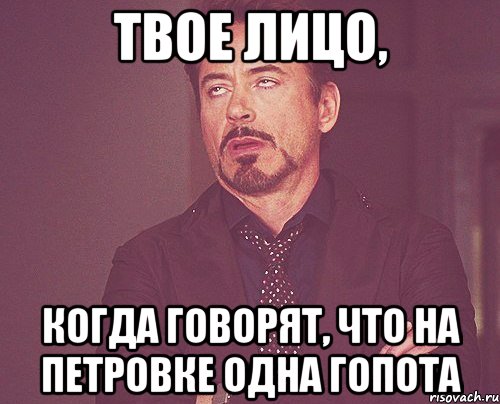 ТВОЕ ЛИЦО,

КОГДА ГОВОРЯТ, ЧТО НА ПЕТРОВКЕ ОДНА ГОПОТА

risovach.ru